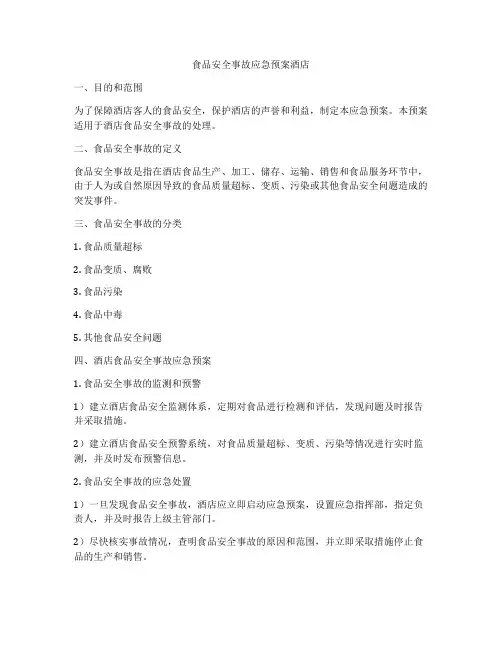 食品安全事故应急预案酒店

一、目的和范围

为了保障酒店客人的食品安全，保护酒店的声誉和利益，制定本应急预案。本预案适用于酒店食品安全事故的处理。

二、食品安全事故的定义

食品安全事故是指在酒店食品生产、加工、储存、运输、销售和食品服务环节中，由于人为或自然原因导致的食品质量超标、变质、污染或其他食品安全问题造成的突发事件。

三、食品安全事故的分类

1. 食品质量超标

2. 食品变质、腐败

3. 食品污染

4. 食品中毒

5. 其他食品安全问题

四、酒店食品安全事故应急预案

1. 食品安全事故的监测和预警

1）建立酒店食品安全监测体系，定期对食品进行检测和评估，发现问题及时报告并采取措施。

2）建立酒店食品安全预警系统，对食品质量超标、变质、污染等情况进行实时监测，并及时发布预警信息。

2. 食品安全事故的应急处置

1）一旦发现食品安全事故，酒店应立即启动应急预案，设置应急指挥部，指定负责人，并及时报告上级主管部门。

2）尽快核实事故情况，查明食品安全事故的原因和范围，并立即采取措施停止食品的生产和销售。